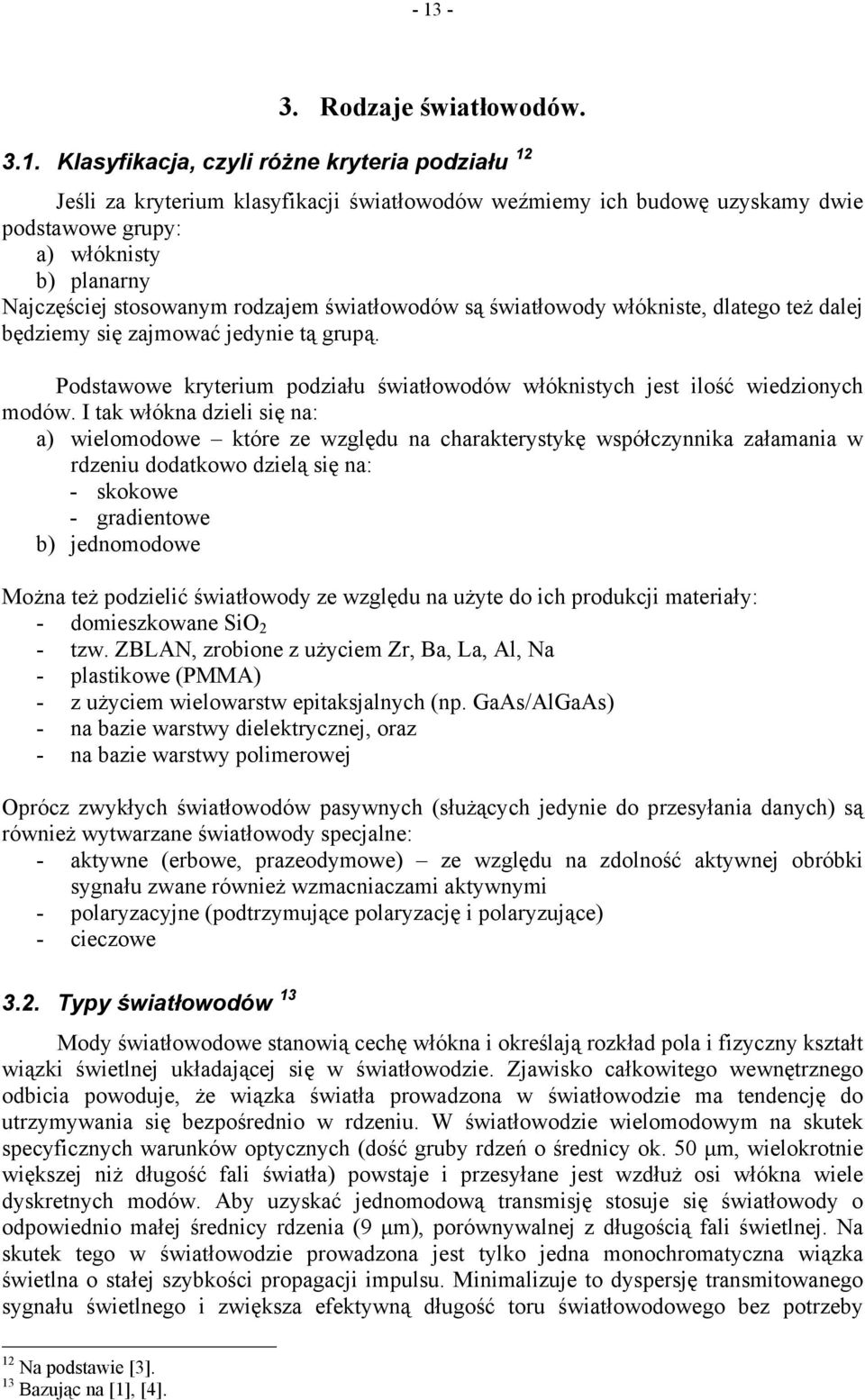 - 13 -

3. Rodzaje światłowodów.

3.1. Klasyfikacja, czyli różne kryteria podziału $^{12}$

Jeśli za kryterium klasyfikacji światłowodów weźmiemy ich budowę uzyskamy dwie podstawowe grupy:
a) włóknisty
b) planarny
Najczęściej stosowanym rodzajem światłowodów są światłowody włókniste, dlatego też dalej będziemy się zajmować jedynie tą grupą.

Podstawowe kryterium podziału światłowodów włóknistych jest ilość wiedzionych modów. I tak włókna dzieli się na:
a) wielomodowe – które ze względu na charakterystykę współczynnika załamania w rdzeniu dodatkowo dzielą się na:
- skokowe
- gradientowe
b) jednomodowe

Można też podzielić światłowody ze względu na użyte do ich produkcji materiały:
- domieszkowane $SiO_2$
- tzw. ZBLAN, zrobione z użyciem Zr, Ba, La, Al, Na
- plastikowe (PMMA)
- z użyciem wielowarstw epitaksjalnych (np. GaAs/AlGaAs)
- na bazie warstwy dielektrycznej, oraz
- na bazie warstwy polimerowej

Oprócz zwykłych światłowodów pasywnych (służących jedynie do przesyłania danych) są również wytwarzane światłowody specjalne:
- aktywne (erbowe, prazeodymowe) – ze względu na zdolność aktywnej obróbki sygnału zwane również wzmacniaczami aktywnymi
- polaryzacyjne (podtrzymujące polaryzację i polaryzujące)
- cieczowe

3.2. Typy światłowodów $^{13}$

Mody światłowodowe stanowią cechę włókna i określają rozkład pola i fizyczny kształt wiązki świetlnej układającej się w światłowodzie. Zjawisko całkowitego wewnętrznego odbicia powoduje, że wiązka światła prowadzona w światłowodzie ma tendencję do utrzymywania się bezpośrednio w rdzeniu. W światłowodzie wielomodowym na skutek specyficznych warunków optycznych (dość gruby rdzeń o średnicy ok. 50 μm, wielokrotnie większej niż długość fali światła) powstaje i przesyłane jest wzdłuż osi włókna wiele dyskretnych modów. Aby uzyskać jednomodową transmisję stosuje się światłowody o odpowiednio małej średnicy rdzenia (9 μm), porównywalnej z długością fali świetlnej. Na skutek tego w światłowodzie prowadzona jest tylko jedna monochromatyczna wiązka świetlna o stałej szybkości propagacji impulsu. Minimalizuje to dyspersję transmitowanego sygnału świetlnego i zwiększa efektywną długość toru światłowodowego bez potrzeby

$^{12}$ Na podstawie [3].
$^{13}$ Bazując na [1], [4].